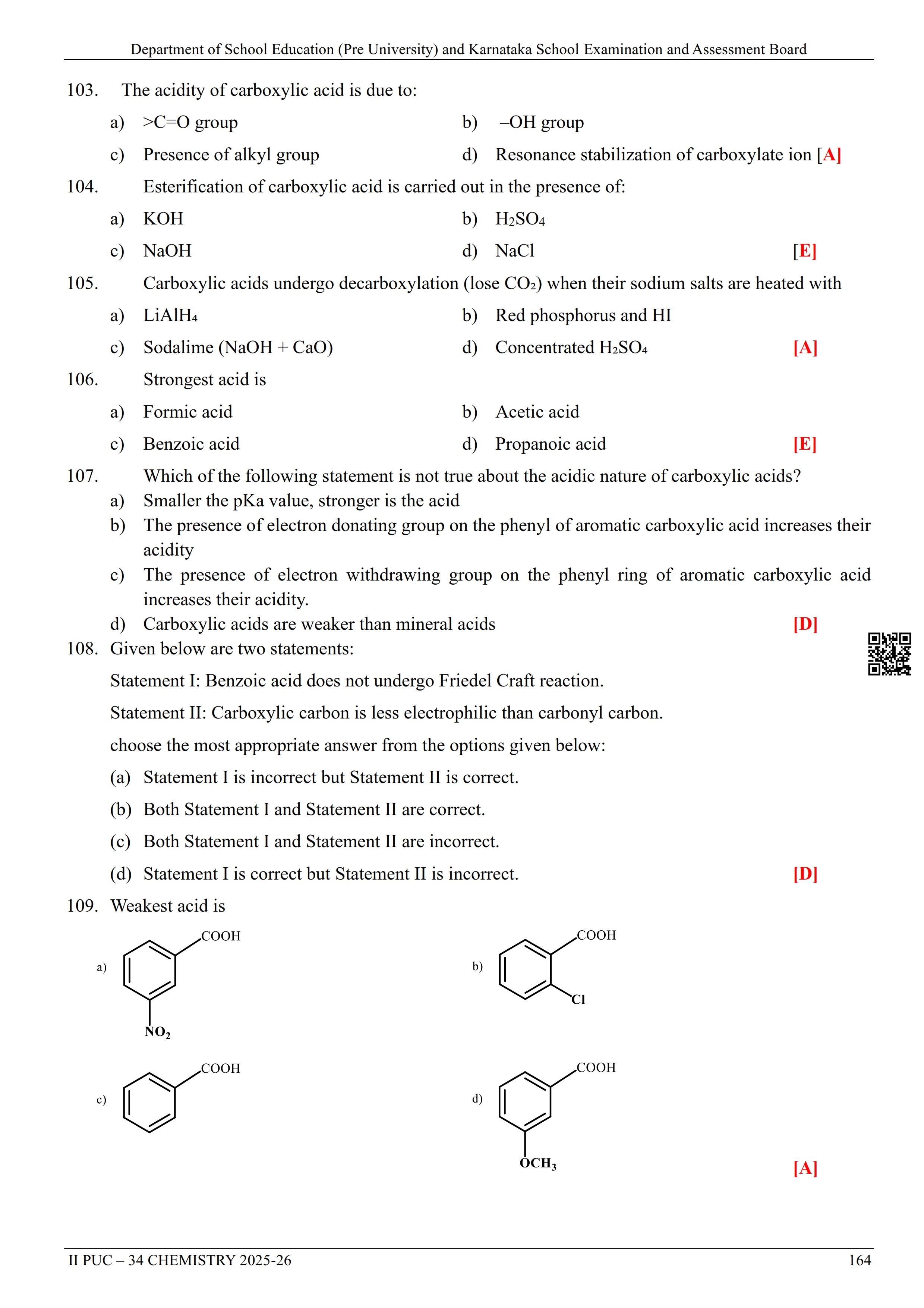 Department of School Education (Pre University) and Karnataka School Examination and Assessment Board

103. The acidity of carboxylic acid is due to:

a) >C=O group

b) –OH group

c) Presence of alkyl group

d) Resonance stabilization of carboxylate ion [A]

104. Esterification of carboxylic acid is carried out in the presence of:

a) KOH

b) $H_2SO_4$

c) NaOH

d) NaCl [E]

105. Carboxylic acids undergo decarboxylation (lose $CO_2$) when their sodium salts are heated with

a) $LiAlH_4$

b) Red phosphorus and HI

c) Sodalime (NaOH + CaO)

d) Concentrated $H_2SO_4$ [A]

106. Strongest acid is

a) Formic acid

b) Acetic acid

c) Benzoic acid

d) Propanoic acid [E]

107. Which of the following statement is not true about the acidic nature of carboxylic acids?

a) Smaller the pKa value, stronger is the acid

b) The presence of electron donating group on the phenyl of aromatic carboxylic acid increases their acidity

c) The presence of electron withdrawing group on the phenyl ring of aromatic carboxylic acid increases their acidity.

d) Carboxylic acids are weaker than mineral acids [D]

108. Given below are two statements:

Statement I: Benzoic acid does not undergo Friedel Craft reaction.

Statement II: Carboxylic carbon is less electrophilic than carbonyl carbon.

choose the most appropriate answer from the options given below:

(a) Statement I is incorrect but Statement II is correct.

(b) Both Statement I and Statement II are correct.

(c) Both Statement I and Statement II are incorrect.

(d) Statement I is correct but Statement II is incorrect. [D]

109. Weakest acid is

a) COOH $NO_2$

b) COOH Cl

c) COOH

d) COOH $OCH_3$

[A]

II PUC – 34 CHEMISTRY 2025-26 164